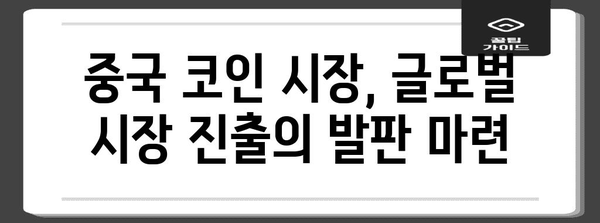 꿀팁
가이드

중국 코인 시장, 글로벌 시장 진출의 발판 마련